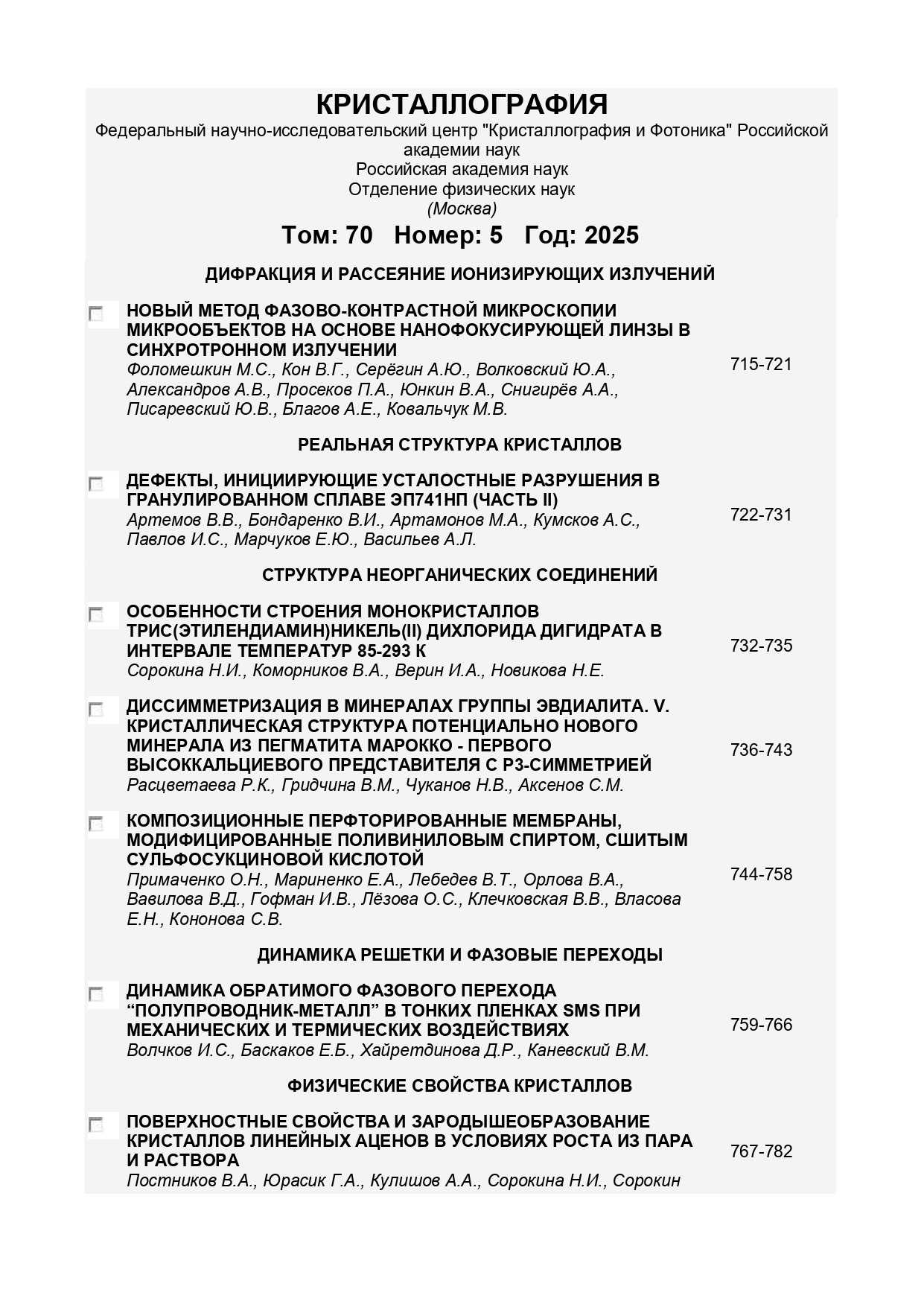 КРИСТАЛЛОГРАФИЯ
Федеральный научно-исследовательский центр "Кристаллография и Фотоника" Российской академии наук
Российская академия наук
Отделение физических наук
(Москва)

Том: 70 Номер: 5 Год: 2025

ДИФРАКЦИЯ И РАССЕЯНИЕ ИОНИЗИРУЮЩИХ ИЗЛУЧЕНИЙ

НОВЫЙ МЕТОД ФАЗОВО-КОНТРАСТНОЙ МИКРОСКОПИИ МИКРООБЪЕКТОВ НА ОСНОВЕ НАНОФОКУСИРУЮЩЕЙ ЛИНЗЫ В СИНХРОТРОННОМ ИЗЛУЧЕНИИ
Фоломешкин М.С., Кон В.Г., Серёгин А.Ю., Волковский Ю.А., Александров А.В., Просеков П.А., Юнкин В.А., Снигирёв А.А., Писаревский Ю.В., Благов А.Е., Ковальчук М.В.
715-721

РЕАЛЬНАЯ СТРУКТУРА КРИСТАЛЛОВ

ДЕФЕКТЫ, ИНИЦИИРУЮЩИЕ УСТАЛОСТНЫЕ РАЗРУШЕНИЯ В ГРАНУЛИРОВАННОМ СПЛАВЕ ЭП741НП (ЧАСТЬ II)
Артемов В.В., Бондаренко В.И., Артамонов М.А., Кумсков А.С., Павлов И.С., Марчуков Е.Ю., Васильев А.Л.
722-731

СТРУКТУРА НЕОРГАНИЧЕСКИХ СОЕДИНЕНИЙ

ОСОБЕННОСТИ СТРОЕНИЯ МОНОКРИСТАЛЛОВ ТРИС(ЭТИЛЕНДИАМИН)НИКЕЛЬ(II) ДИХЛОРИДА ДИГИДРАТА В ИНТЕРВАЛЕ ТЕМПЕРАТУР 85-293 К
Сорокина Н.И., Коморников В.А., Верин И.А., Новикова Н.Е.
732-735

ДИССИММЕТРИЗАЦИЯ В МИНЕРАЛАХ ГРУППЫ ЭВДИАЛИТА. V. КРИСТАЛЛИЧЕСКАЯ СТРУКТУРА ПОТЕНЦИАЛЬНО НОВОГО МИНЕРАЛА ИЗ ПЕГМАТИТА МАРОККО - ПЕРВОГО ВЫСОККАЛЬЦИЕВОГО ПРЕДСТАВИТЕЛЯ С Р3-СИММЕТРИЕЙ
Расцветаева Р.К., Гридчина В.М., Чуканов Н.В., Аксенов С.М.
736-743

КОМПОЗИЦИОННЫЕ ПЕРФТОРИРОВАННЫЕ МЕМБРАНЫ, МОДИФИЦИРОВАННЫЕ ПОЛИВИНИЛОВЫМ СПИРТОМ, СШИТЫМ СУЛЬФОСУКЦИНОВОЙ КИСЛОТОЙ
Примаченко О.Н., Мариненко Е.А., Лебедев В.Т., Орлова В.А., Вавилова В.Д., Гофман И.В., Лёзова О.С., Клечковская В.В., Власова Е.Н., Кононова С.В.
744-758

ДИНАМИКА РЕШЕТКИ И ФАЗОВЫЕ ПЕРЕХОДЫ

ДИНАМИКА ОБРАТИМОГО ФАЗОВОГО ПЕРЕХОДА “ПОЛУПРОВОДНИК-МЕТАЛЛ” В ТОНКИХ ПЛЕНКАХ SMS ПРИ МЕХАНИЧЕСКИХ И ТЕРМИЧЕСКИХ ВОЗДЕЙСТВИЯХ
Волчков И.С., Баскаков Е.Б., Хайретдинова Д.Р., Каневский В.М.
759-766

ФИЗИЧЕСКИЕ СВОЙСТВА КРИСТАЛЛОВ

ПОВЕРХНОСТНЫЕ СВОЙСТВА И ЗАРОДЫШЕОБРАЗОВАНИЕ КРИСТАЛЛОВ ЛИНЕЙНЫХ АЦЕНОВ В УСЛОВИЯХ РОСТА ИЗ ПАРА И РАСТВОРА
Постников В.А., Юрасик Г.А., Кулишов А.А., Сорокина Н.И., Сорокин
767-782